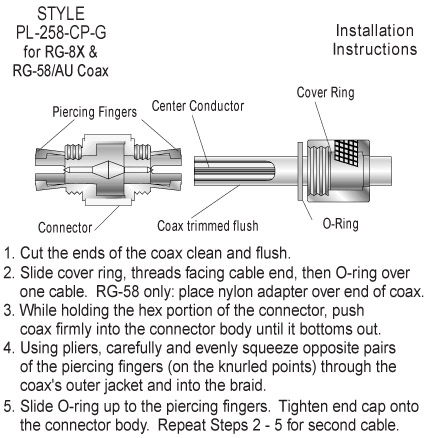 STYLE
PL-258-CP-G
for RG-8X &
RG-58/AU Coax

Installation
Instructions

Piercing Fingers

Center Conductor

Cover Ring

Connector

Coax trimmed flush

O-Ring

1. Cut the ends of the coax clean and flush.
2. Slide cover ring, threads facing cable end, then O-ring over one cable. RG-58 only: place nylon adapter over end of coax.
3. While holding the hex portion of the connector, push coax firmly into the connector body until it bottoms out.
4. Using pliers, carefully and evenly squeeze opposite pairs of the piercing fingers (on the knurled points) through the coax's outer jacket and into the braid.
5. Slide O-ring up to the piercing fingers. Tighten end cap onto the connector body. Repeat Steps 2 - 5 for second cable.